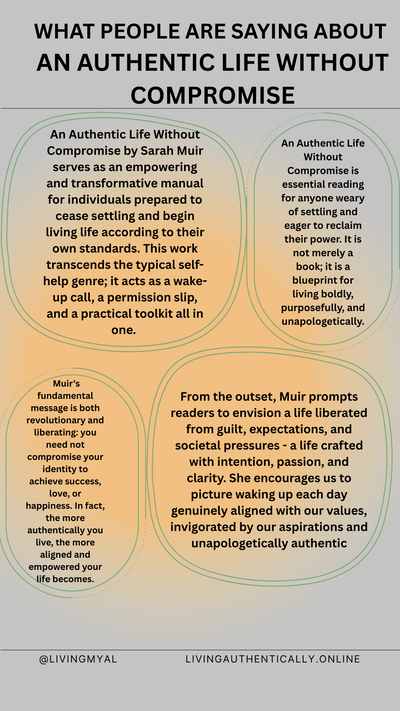 WHAT PEOPLE ARE SAYING ABOUT AN AUTHENTIC LIFE WITHOUT COMPROMISE

An Authentic Life Without Compromise by Sarah Muir serves as an empowering and transformative manual for individuals prepared to cease settling and begin living life according to their own standards. This work transcends the typical self-help genre; it acts as a wake-up call, a permission slip, and a practical toolkit all in one.

An Authentic Life Without Compromise is essential reading for anyone weary of settling and eager to reclaim their power. It is not merely a book; it is a blueprint for living boldly, purposefully, and unapologetically.

Muir's fundamental message is both revolutionary and liberating: you need not compromise your identity to achieve success, love, or happiness. In fact, the more authentically you live, the more aligned and empowered your life becomes.

From the outset, Muir prompts readers to envision a life liberated from guilt, expectations, and societal pressures - a life crafted with intention, passion, and clarity. She encourages us to picture waking up each day genuinely aligned with our values, invigorated by our aspirations and unapologetically authentic

@LIVINGMYAL LIVINGAUTHENTICALLY.ONLINE